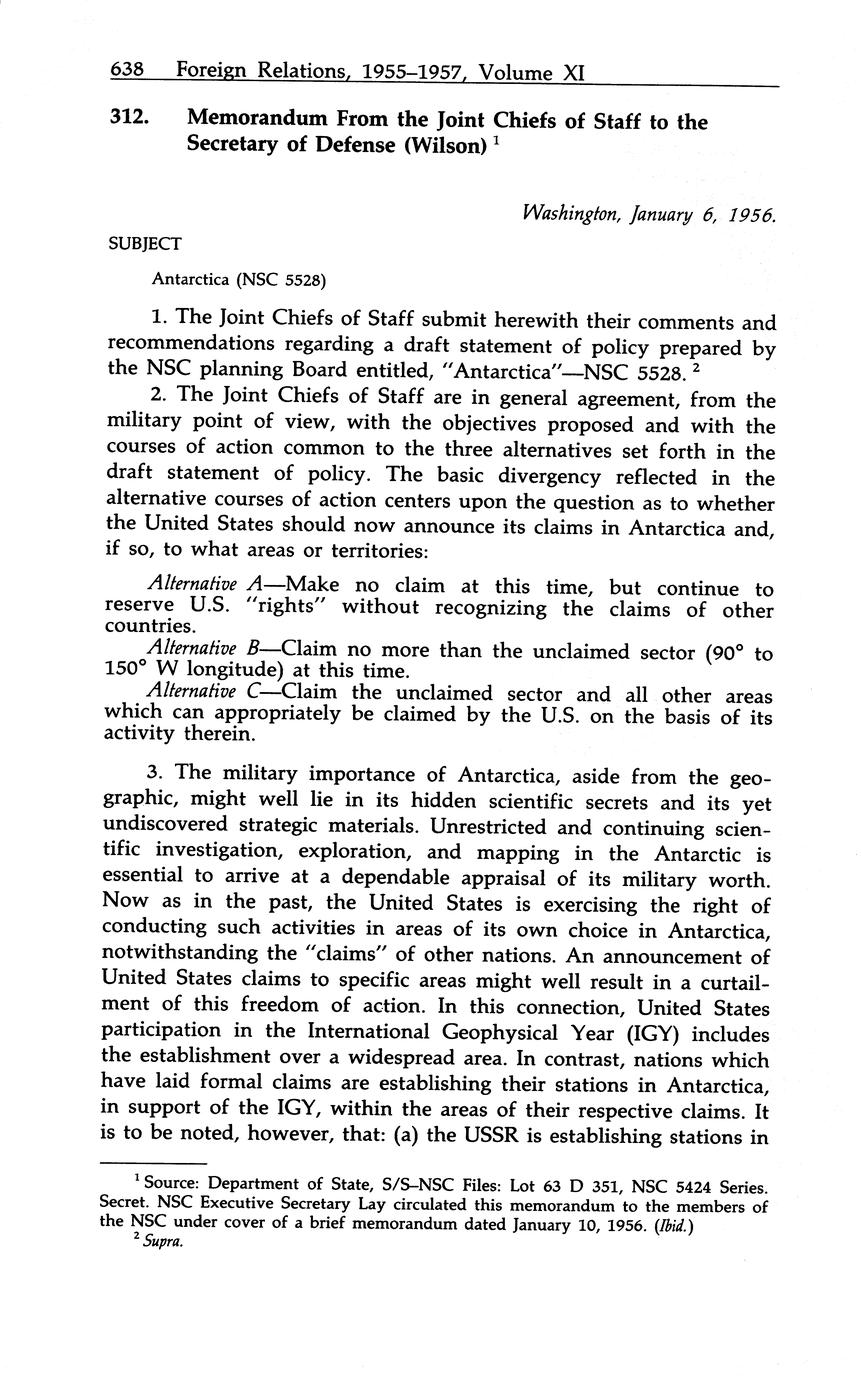 638 Foreign Relations, 1955–1957, Volume XI

312. Memorandum From the Joint Chiefs of Staff to the Secretary of Defense (Wilson) $^1$

Washington, January 6, 1956.

SUBJECT

Antarctica (NSC 5528)

1. The Joint Chiefs of Staff submit herewith their comments and recommendations regarding a draft statement of policy prepared by the NSC planning Board entitled, "Antarctica"—NSC 5528. $^2$

2. The Joint Chiefs of Staff are in general agreement, from the military point of view, with the objectives proposed and with the courses of action common to the three alternatives set forth in the draft statement of policy. The basic divergency reflected in the alternative courses of action centers upon the question as to whether the United States should now announce its claims in Antarctica and, if so, to what areas or territories:

Alternative A—Make no claim at this time, but continue to reserve U.S. "rights" without recognizing the claims of other countries.
Alternative B—Claim no more than the unclaimed sector (90° to 150° W longitude) at this time.
Alternative C—Claim the unclaimed sector and all other areas which can appropriately be claimed by the U.S. on the basis of its activity therein.

3. The military importance of Antarctica, aside from the geographic, might well lie in its hidden scientific secrets and its yet undiscovered strategic materials. Unrestricted and continuing scientific investigation, exploration, and mapping in the Antarctic is essential to arrive at a dependable appraisal of its military worth. Now as in the past, the United States is exercising the right of conducting such activities in areas of its own choice in Antarctica, notwithstanding the "claims" of other nations. An announcement of United States claims to specific areas might well result in a curtailment of this freedom of action. In this connection, United States participation in the International Geophysical Year (IGY) includes the establishment over a widespread area. In contrast, nations which have laid formal claims are establishing their stations in Antarctica, in support of the IGY, within the areas of their respective claims. It is to be noted, however, that: (a) the USSR is establishing stations in

$^1$ Source: Department of State, S/S–NSC Files: Lot 63 D 351, NSC 5424 Series. Secret. NSC Executive Secretary Lay circulated this memorandum to the members of the NSC under cover of a brief memorandum dated January 10, 1956. (Ibid.)
$^2$ Supra.